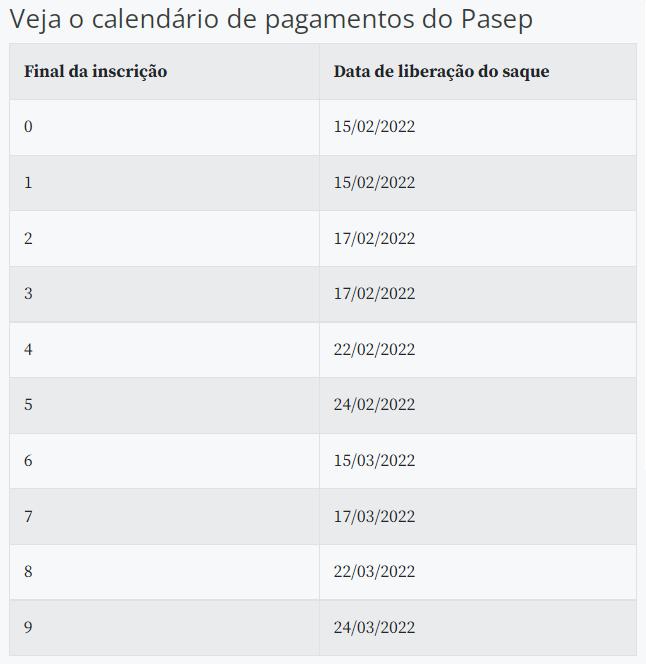 Veja o calendário de pagamentos do Pasep

| Final da inscrição | Data de liberação do saque |
|---|---|
| 0 | 15/02/2022 |
| 1 | 15/02/2022 |
| 2 | 17/02/2022 |
| 3 | 17/02/2022 |
| 4 | 22/02/2022 |
| 5 | 24/02/2022 |
| 6 | 15/03/2022 |
| 7 | 17/03/2022 |
| 8 | 22/03/2022 |
| 9 | 24/03/2022 |